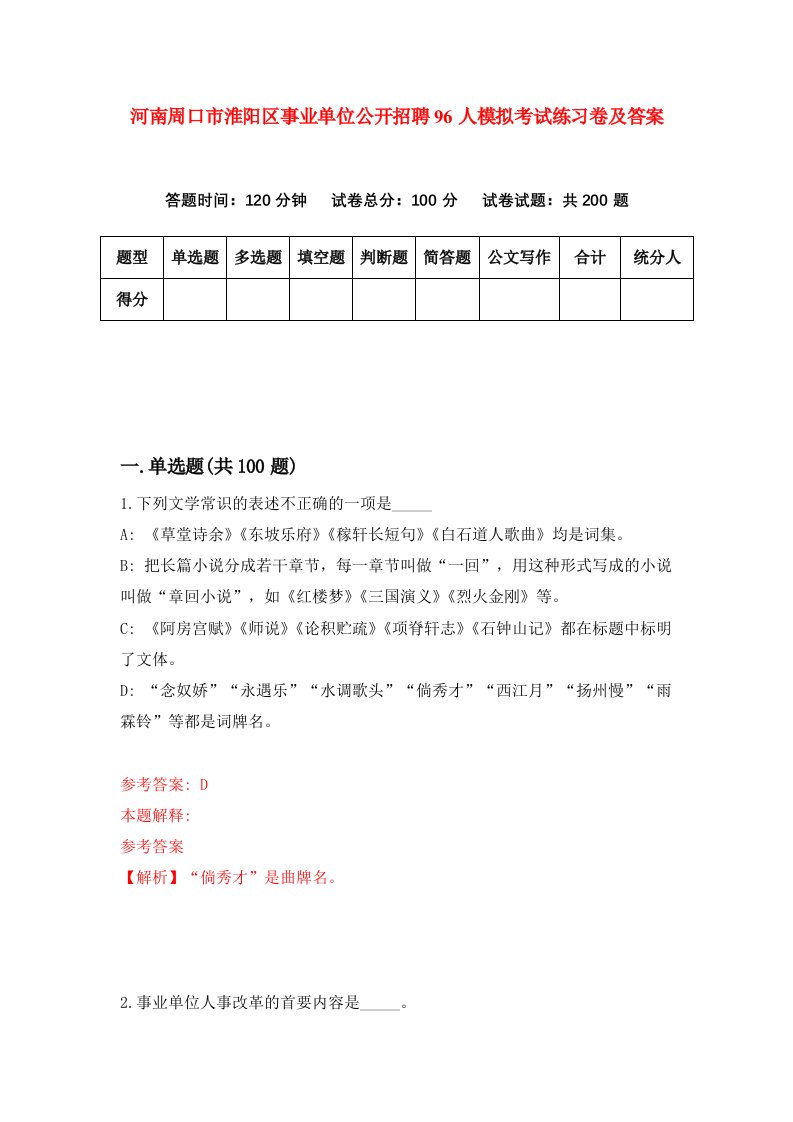 河南周口市淮阳区事业单位公开招聘96人模拟考试练习卷及答案

答题时间：120分钟　试卷总分：100分　试卷试题：共200题

| 题型 | 单选题 | 多选题 | 填空题 | 判断题 | 简答题 | 公文写作 | 合计 | 统分人 |
|---|---|---|---|---|---|---|---|---|
| 得分 | | | | | | | | |

一.单选题(共100题)

1.下列文学常识的表述不正确的一项是_____

A: 《草堂诗余》《东坡乐府》《稼轩长短句》《白石道人歌曲》均是词集。

B: 把长篇小说分成若干章节，每一章节叫做“一回”，用这种形式写成的小说叫做“章回小说”，如《红楼梦》《三国演义》《烈火金刚》等。

C: 《阿房宫赋》《师说》《论积贮疏》《项脊轩志》《石钟山记》都在标题中标明了文体。

D: “念奴娇”“永遇乐”“水调歌头”“倘秀才”“西江月”“扬州慢”“雨霖铃”等都是词牌名。

参考答案: D
本题解释:
参考答案
【解析】“倘秀才”是曲牌名。

2.事业单位人事改革的首要内容是_____。